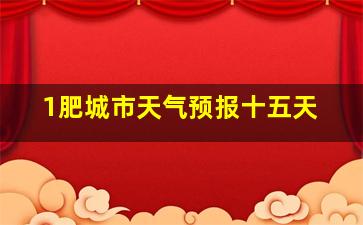 1肥城市天气预报十五天